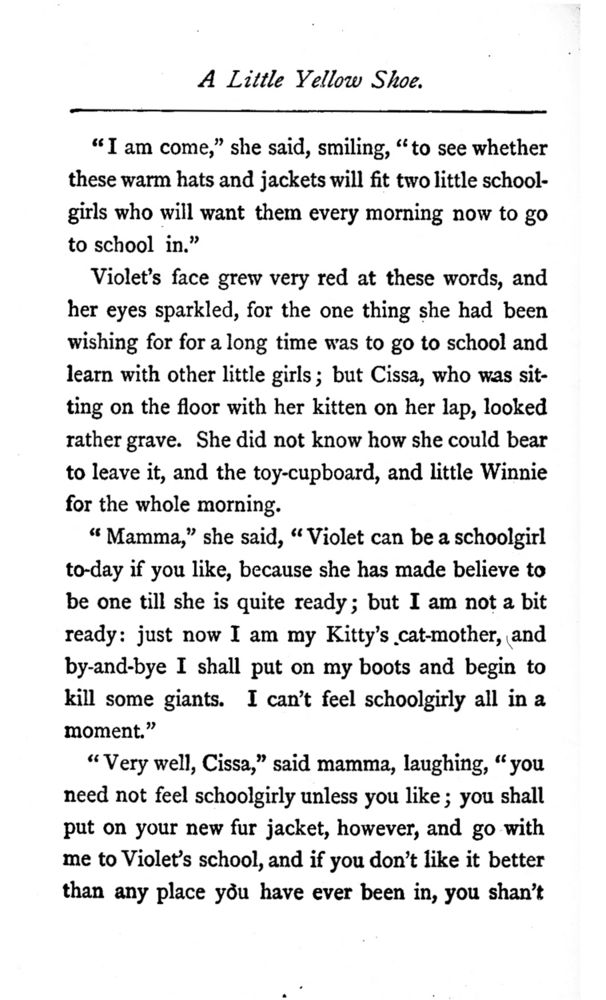 A Little Yellow Shoe.

"I am come," she said, smiling, "to see whether these warm hats and jackets will fit two little schoolgirls who will want them every morning now to go to school in."

Violet's face grew very red at these words, and her eyes sparkled, for the one thing she had been wishing for for a long time was to go to school and learn with other little girls; but Cissa, who was sitting on the floor with her kitten on her lap, looked rather grave. She did not know how she could bear to leave it, and the toy-cupboard, and little Winnie for the whole morning.

"Mamma," she said, "Violet can be a schoolgirl to-day if you like, because she has made believe to be one till she is quite ready; but I am not a bit ready: just now I am my Kitty's cat-mother, and by-and-bye I shall put on my boots and begin to kill some giants. I can't feel schoolgirly all in a moment."

"Very well, Cissa," said mamma, laughing, "you need not feel schoolgirly unless you like; you shall put on your new fur jacket, however, and go with me to Violet's school, and if you don't like it better than any place you have ever been in, you shan't